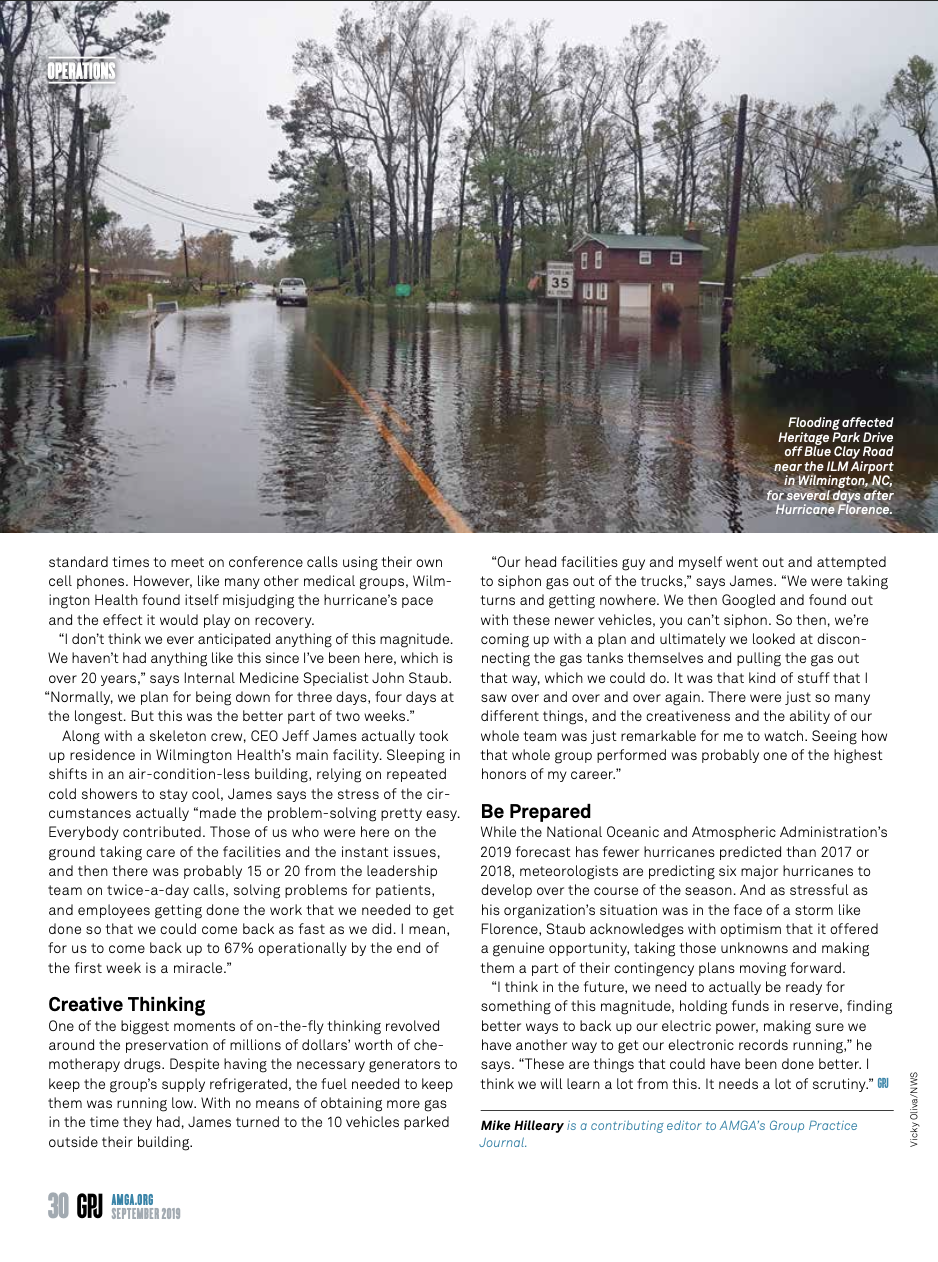 OPERATIONS

SPEED LIMIT 35

Flooding affected Heritage Park Drive off Blue Clay Road near the ILM Airport in Wilmington, NC, for several days after Hurricane Florence.

standard times to meet on conference calls using their own cell phones. However, like many other medical groups, Wilmington Health found itself misjudging the hurricane's pace and the effect it would play on recovery.

"I don't think we ever anticipated anything of this magnitude. We haven't had anything like this since I've been here, which is over 20 years," says Internal Medicine Specialist John Staub. "Normally, we plan for being down for three days, four days at the longest. But this was the better part of two weeks."

Along with a skeleton crew, CEO Jeff James actually took up residence in Wilmington Health's main facility. Sleeping in shifts in an air-condition-less building, relying on repeated cold showers to stay cool, James says the stress of the circumstances actually "made the problem-solving pretty easy. Everybody contributed. Those of us who were here on the ground taking care of the facilities and the instant issues, and then there was probably 15 or 20 from the leadership team on twice-a-day calls, solving problems for patients, and employees getting done the work that we needed to get done so that we could come back as fast as we did. I mean, for us to come back up to 67% operationally by the end of the first week is a miracle."

Creative Thinking

One of the biggest moments of on-the-fly thinking revolved around the preservation of millions of dollars' worth of chemotherapy drugs. Despite having the necessary generators to keep the group's supply refrigerated, the fuel needed to keep them was running low. With no means of obtaining more gas in the time they had, James turned to the 10 vehicles parked outside their building.

"Our head facilities guy and myself went out and attempted to siphon gas out of the trucks," says James. "We were taking turns and getting nowhere. We then Googled and found out with these newer vehicles, you can't siphon. So then, we're coming up with a plan and ultimately we looked at disconnecting the gas tanks themselves and pulling the gas out that way, which we could do. It was that kind of stuff that I saw over and over and over again. There were just so many different things, and the creativeness and the ability of our whole team was just remarkable for me to watch. Seeing how that whole group performed was probably one of the highest honors of my career."

Be Prepared

While the National Oceanic and Atmospheric Administration's 2019 forecast has fewer hurricanes predicted than 2017 or 2018, meteorologists are predicting six major hurricanes to develop over the course of the season. And as stressful as his organization's situation was in the face of a storm like Florence, Staub acknowledges with optimism that it offered a genuine opportunity, taking those unknowns and making them a part of their contingency plans moving forward.

"I think in the future, we need to actually be ready for something of this magnitude, holding funds in reserve, finding better ways to back up our electric power, making sure we have another way to get our electronic records running," he says. "These are things that could have been done better. I think we will learn a lot from this. It needs a lot of scrutiny." GPJ

Mike Hilleary is a contributing editor to AMGA's Group Practice Journal.

Vicky Oliva/NWS

30 GPJ AMGA.ORG SEPTEMBER 2019